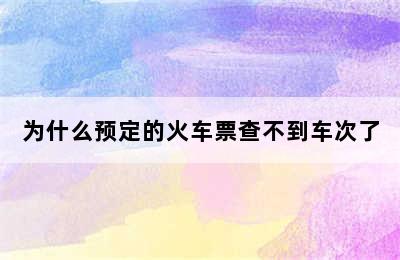 为什么预定的火车票查不到车次了